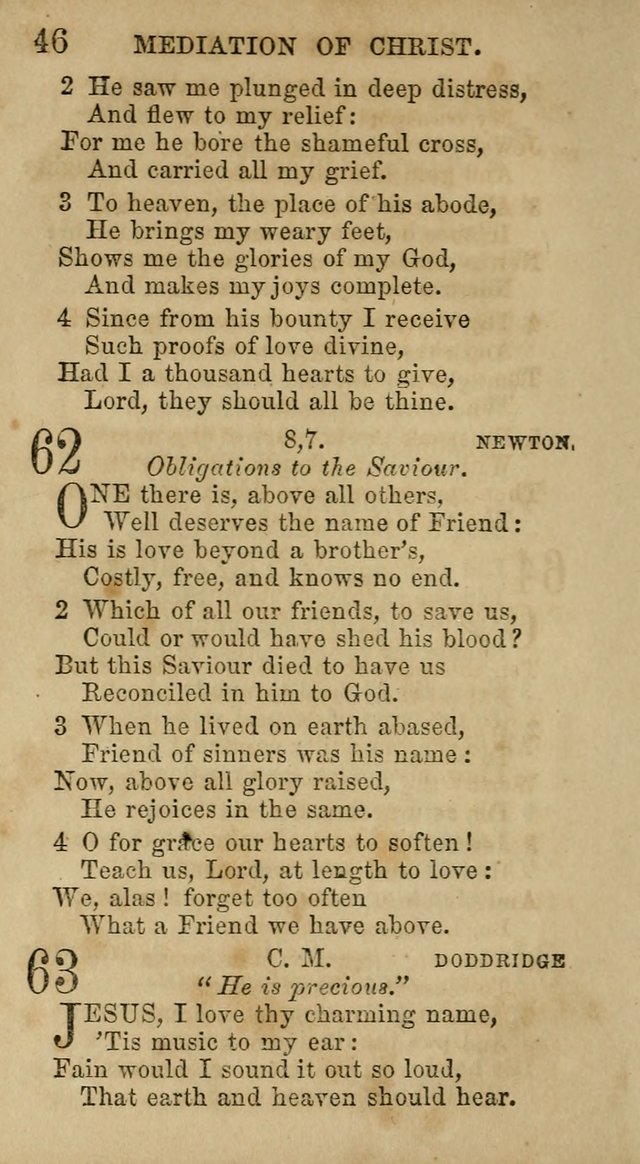 46 MEDIATION OF CHRIST.

2 He saw me plunged in deep distress,
And flew to my relief:
For me he bore the shameful cross,
And carried all my grief.

3 To heaven, the place of his abode,
He brings my weary feet,
Shows me the glories of my God,
And makes my joys complete.

4 Since from his bounty I receive
Such proofs of love divine,
Had I a thousand hearts to give,
Lord, they should all be thine.

62 8,7. NEWTON.
Obligations to the Saviour.

ONE there is, above all others,
Well deserves the name of Friend:
His is love beyond a brother's,
Costly, free, and knows no end.

2 Which of all our friends, to save us,
Could or would have shed his blood?
But this Saviour died to have us
Reconciled in him to God.

3 When he lived on earth abased,
Friend of sinners was his name:
Now, above all glory raised,
He rejoices in the same.

4 O for grace our hearts to soften!
Teach us, Lord, at length to love:
We, alas! forget too often
What a Friend we have above.

63 C. M. DODDRIDGE
"He is precious."

JESUS, I love thy charming name,
'Tis music to my ear:
Fain would I sound it out so loud,
That earth and heaven should hear.